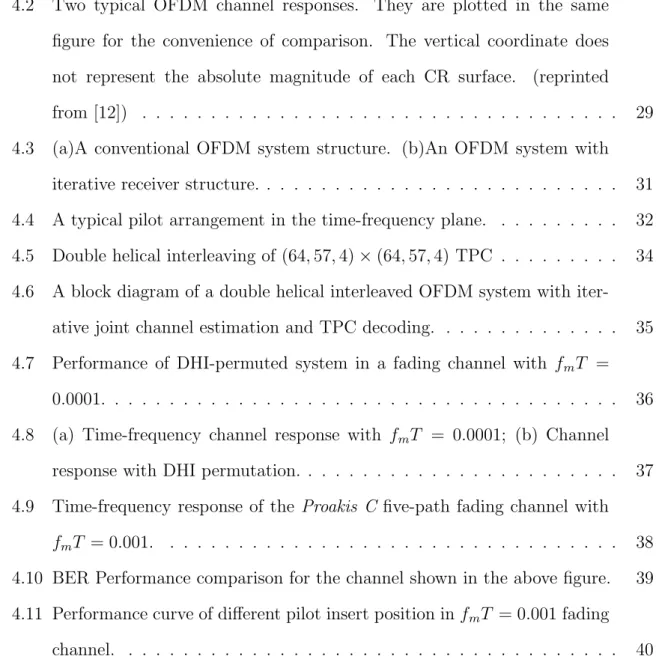 4.2 Two typical OFDM channel responses. They are plotted in the same figure for the convenience of comparison. The vertical coordinate does not represent the absolute magnitude of each CR surface. (reprinted from [12]) 29

4.3 (a)A conventional OFDM system structure. (b)An OFDM system with iterative receiver structure. 31

4.4 A typical pilot arrangement in the time-frequency plane. 32

4.5 Double helical interleaving of $(64, 57, 4) \times (64, 57, 4)$ TPC 34

4.6 A block diagram of a double helical interleaved OFDM system with iterative joint channel estimation and TPC decoding. 35

4.7 Performance of DHI-permuted system in a fading channel with $f_m T = 0.0001$. 36

4.8 (a) Time-frequency channel response with $f_m T = 0.0001$; (b) Channel response with DHI permutation. 37

4.9 Time-frequency response of the Proakis C five-path fading channel with $f_m T = 0.001$. 38

4.10 BER Performance comparison for the channel shown in the above figure. 39

4.11 Performance curve of different pilot insert position in $f_m T = 0.001$ fading channel. 40